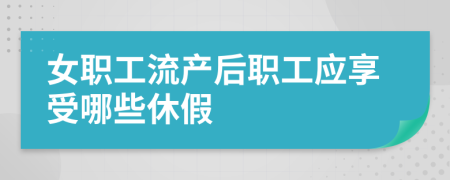 女职工流产后职工应享受哪些休假